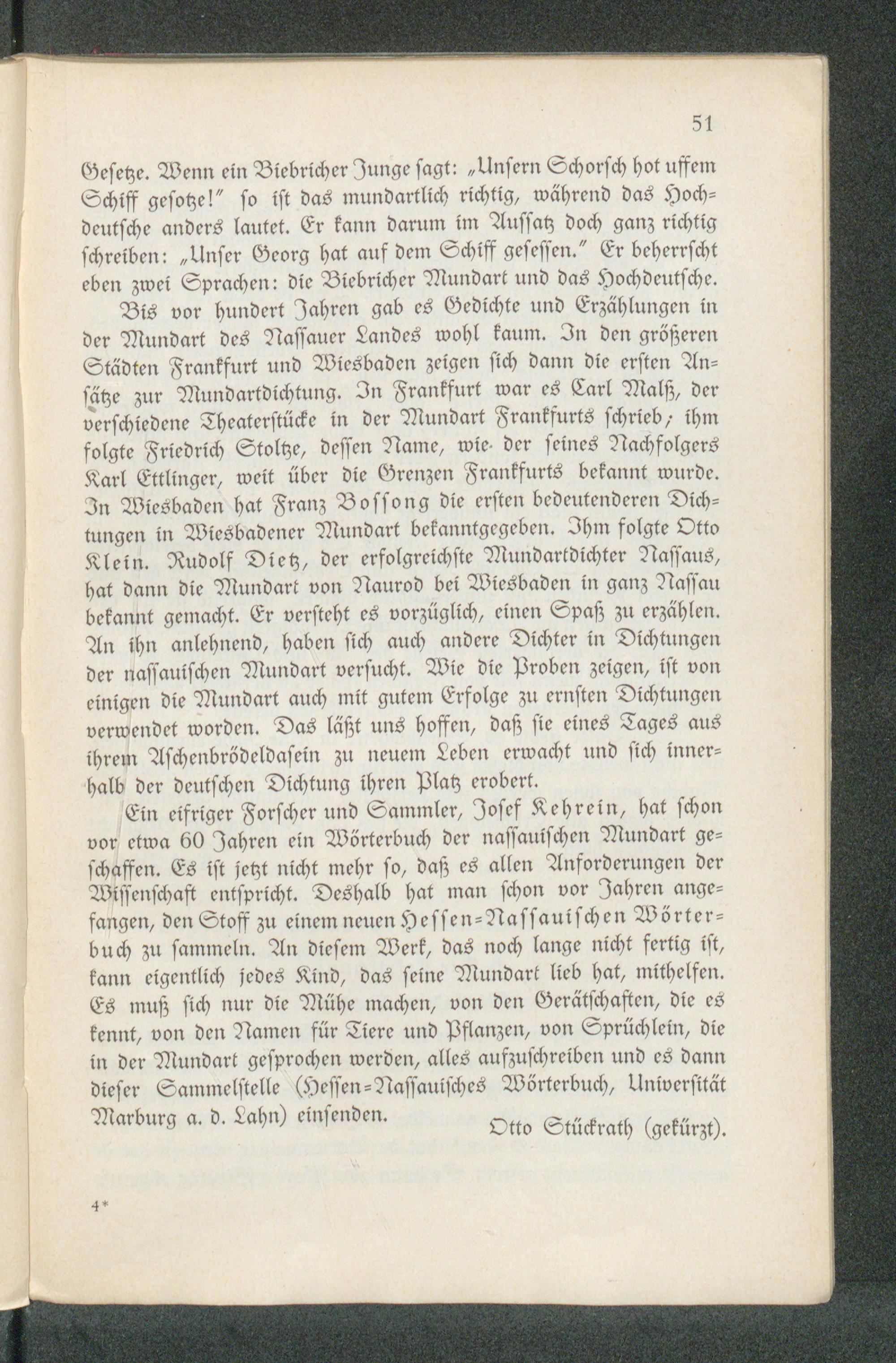 51

Gesetze. Wenn ein Biebricher Junge sagt: „Unsern Schorsch hot uffem Schiff gesotze!" so ist das mundartlich richtig, während das Hochdeutsche anders lautet. Er kann darum im Aufsatz doch ganz richtig schreiben: „Unser Georg hat auf dem Schiff gesessen." Er beherrscht eben zwei Sprachen: die Biebricher Mundart und das Hochdeutsche.

Bis vor hundert Jahren gab es Gedichte und Erzählungen in der Mundart des Nassauer Landes wohl kaum. In den größeren Städten Frankfurt und Wiesbaden zeigen sich dann die ersten Ansätze zur Mundartdichtung. In Frankfurt war es Carl Malß, der verschiedene Theaterstücke in der Mundart Frankfurts schrieb; ihm folgte Friedrich Stoltze, dessen Name, wie der seines Nachfolgers Karl Ettlinger, weit über die Grenzen Frankfurts bekannt wurde. In Wiesbaden hat Franz Bossong die ersten bedeutenderen Dichtungen in Wiesbadener Mundart bekanntgegeben. Ihm folgte Otto Klein. Rudolf Dietz, der erfolgreichste Mundartdichter Nassaus, hat dann die Mundart von Naurod bei Wiesbaden in ganz Nassau bekannt gemacht. Er versteht es vorzüglich, einen Spaß zu erzählen. An ihn anlehnend, haben sich auch andere Dichter in Dichtungen der nassauischen Mundart versucht. Wie die Proben zeigen, ist von einigen die Mundart auch mit gutem Erfolge zu ernsten Dichtungen verwendet worden. Das läßt uns hoffen, daß sie eines Tages aus ihrem Aschenbrödeldasein zu neuem Leben erwacht und sich innerhalb der deutschen Dichtung ihren Platz erobert.

Ein eifriger Forscher und Sammler, Josef Kehrein, hat schon vor etwa 60 Jahren ein Wörterbuch der nassauischen Mundart geschaffen. Es ist jetzt nicht mehr so, daß es allen Anforderungen der Wissenschaft entspricht. Deshalb hat man schon vor Jahren angefangen, den Stoff zu einem neuen Hessen-Nassauischen Wörterbuch zu sammeln. An diesem Werk, das noch lange nicht fertig ist, kann eigentlich jedes Kind, das seine Mundart lieb hat, mithelfen. Es muß sich nur die Mühe machen, von den Gerätschaften, die es kennt, von den Namen für Tiere und Pflanzen, von Sprüchlein, die in der Mundart gesprochen werden, alles aufzuschreiben und es dann dieser Sammelstelle (Hessen-Nassauisches Wörterbuch, Universität Marburg a. d. Lahn) einsenden.

Otto Stückrath (gekürzt).

4*